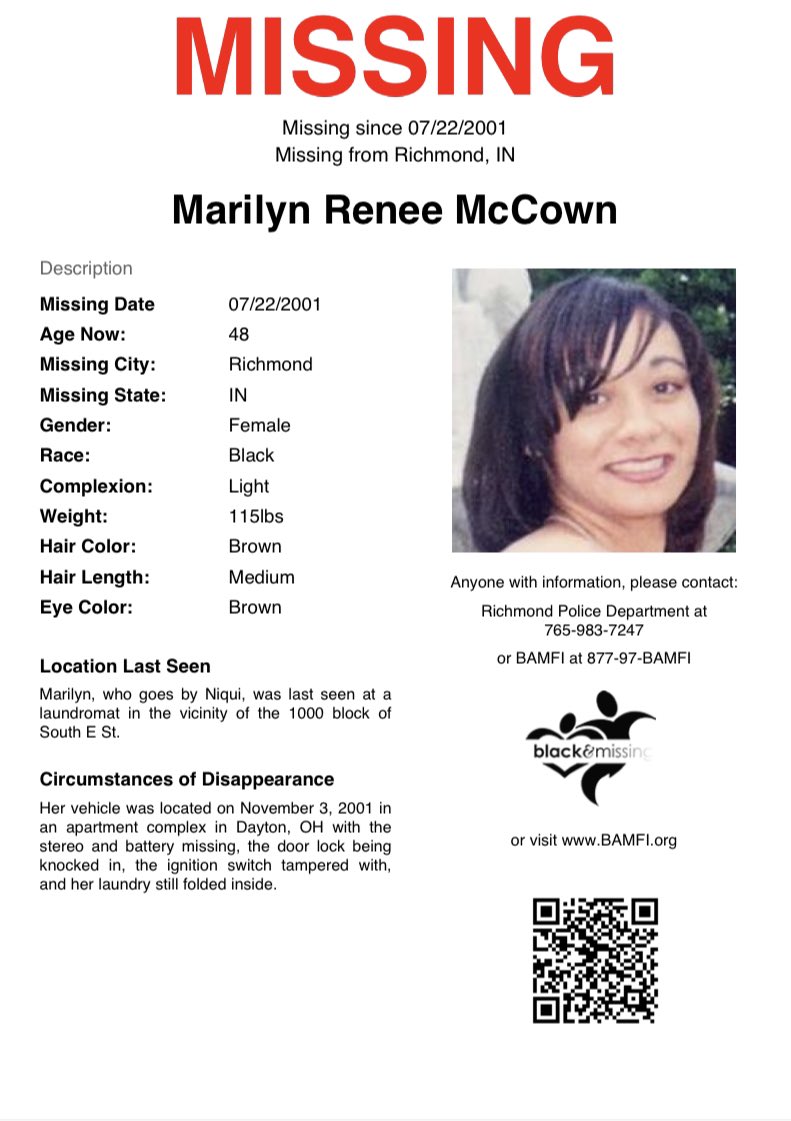 MISSING

Missing since 07/22/2001
Missing from Richmond, IN

Marilyn Renee McCown

Description

| | |
|---|---|
| Missing Date | 07/22/2001 |
| Age Now: | 48 |
| Missing City: | Richmond |
| Missing State: | IN |
| Gender: | Female |
| Race: | Black |
| Complexion: | Light |
| Weight: | 115lbs |
| Hair Color: | Brown |
| Hair Length: | Medium |
| Eye Color: | Brown |

Location Last Seen

Marilyn, who goes by Niqui, was last seen at a laundromat in the vicinity of the 1000 block of South E St.

Circumstances of Disappearance

Her vehicle was located on November 3, 2001 in an apartment complex in Dayton, OH with the stereo and battery missing, the door lock being knocked in, the ignition switch tampered with, and her laundry still folded inside.

Anyone with information, please contact:

Richmond Police Department at 765-983-7247

or BAMFI at 877-97-BAMFI

black&missing

or visit www.BAMFI.org